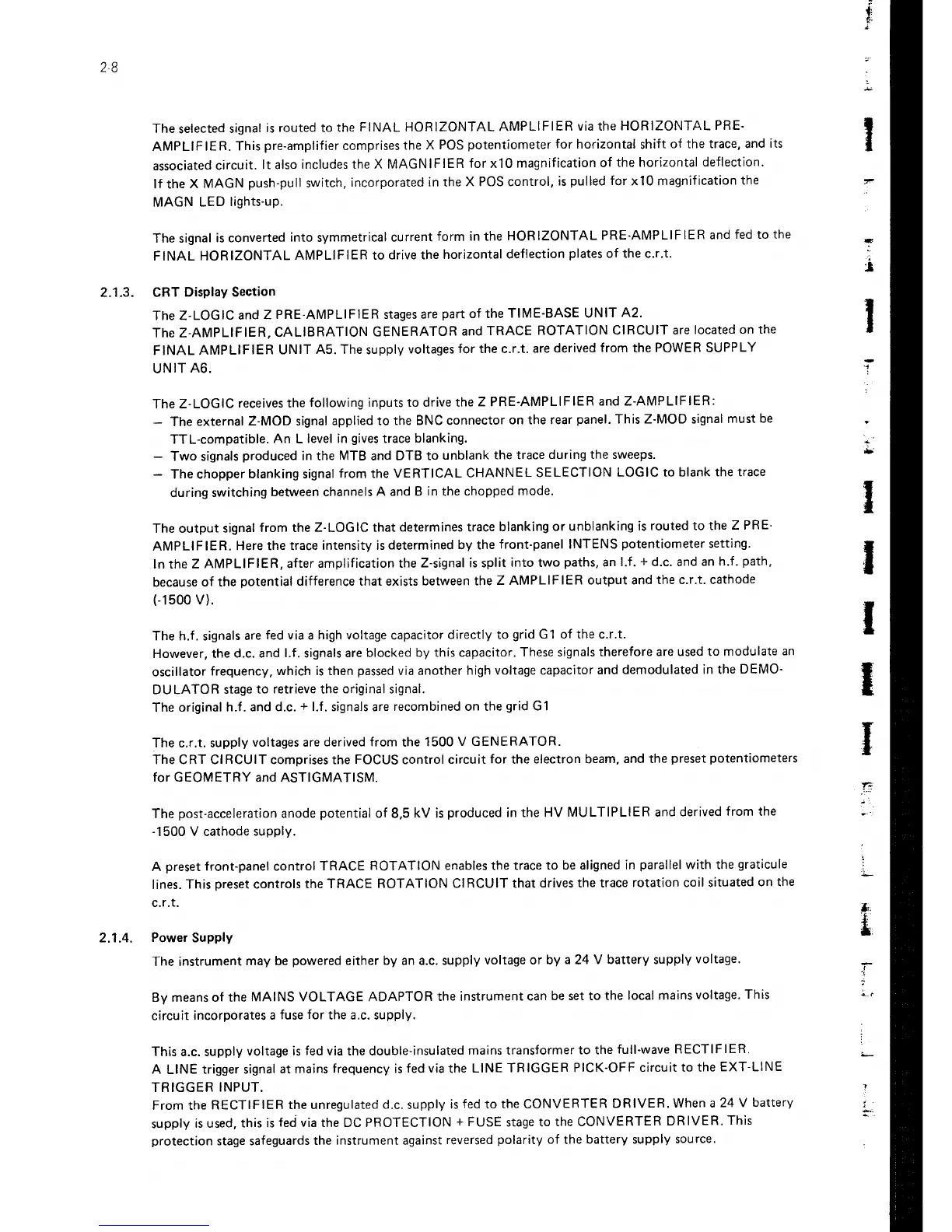 2-8

The selected signal is routed to the FINAL HORIZONTAL AMPLIFIER via the HORIZONTAL PRE-AMPLIFIER. This pre-amplifier comprises the X POS potentiometer for horizontal shift of the trace, and its associated circuit. It also includes the X MAGNIFIER for x10 magnification of the horizontal deflection.
If the X MAGN push-pull switch, incorporated in the X POS control, is pulled for x10 magnification the MAGN LED lights-up.

The signal is converted into symmetrical current form in the HORIZONTAL PRE-AMPLIFIER and fed to the FINAL HORIZONTAL AMPLIFIER to drive the horizontal deflection plates of the c.r.t.

2.1.3. CRT Display Section

The Z-LOGIC and Z PRE-AMPLIFIER stages are part of the TIME-BASE UNIT A2.
The Z-AMPLIFIER, CALIBRATION GENERATOR and TRACE ROTATION CIRCUIT are located on the FINAL AMPLIFIER UNIT A5. The supply voltages for the c.r.t. are derived from the POWER SUPPLY UNIT A6.

The Z-LOGIC receives the following inputs to drive the Z PRE-AMPLIFIER and Z-AMPLIFIER:
– The external Z-MOD signal applied to the BNC connector on the rear panel. This Z-MOD signal must be TTL-compatible. An L level in gives trace blanking.
– Two signals produced in the MTB and DTB to unblank the trace during the sweeps.
– The chopper blanking signal from the VERTICAL CHANNEL SELECTION LOGIC to blank the trace during switching between channels A and B in the chopped mode.

The output signal from the Z-LOGIC that determines trace blanking or unblanking is routed to the Z PRE-AMPLIFIER. Here the trace intensity is determined by the front-panel INTENS potentiometer setting.
In the Z AMPLIFIER, after amplification the Z-signal is split into two paths, an l.f. + d.c. and an h.f. path, because of the potential difference that exists between the Z AMPLIFIER output and the c.r.t. cathode (-1500 V).

The h.f. signals are fed via a high voltage capacitor directly to grid G1 of the c.r.t.
However, the d.c. and l.f. signals are blocked by this capacitor. These signals therefore are used to modulate an oscillator frequency, which is then passed via another high voltage capacitor and demodulated in the DEMODULATOR stage to retrieve the original signal.
The original h.f. and d.c. + l.f. signals are recombined on the grid G1

The c.r.t. supply voltages are derived from the 1500 V GENERATOR.
The CRT CIRCUIT comprises the FOCUS control circuit for the electron beam, and the preset potentiometers for GEOMETRY and ASTIGMATISM.

The post-acceleration anode potential of 8,5 kV is produced in the HV MULTIPLIER and derived from the -1500 V cathode supply.

A preset front-panel control TRACE ROTATION enables the trace to be aligned in parallel with the graticule lines. This preset controls the TRACE ROTATION CIRCUIT that drives the trace rotation coil situated on the c.r.t.

2.1.4. Power Supply

The instrument may be powered either by an a.c. supply voltage or by a 24 V battery supply voltage.

By means of the MAINS VOLTAGE ADAPTOR the instrument can be set to the local mains voltage. This circuit incorporates a fuse for the a.c. supply.

This a.c. supply voltage is fed via the double-insulated mains transformer to the full-wave RECTIFIER.
A LINE trigger signal at mains frequency is fed via the LINE TRIGGER PICK-OFF circuit to the EXT-LINE TRIGGER INPUT.
From the RECTIFIER the unregulated d.c. supply is fed to the CONVERTER DRIVER. When a 24 V battery supply is used, this is fed via the DC PROTECTION + FUSE stage to the CONVERTER DRIVER. This protection stage safeguards the instrument against reversed polarity of the battery supply source.